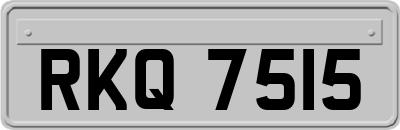 RKQ 7515